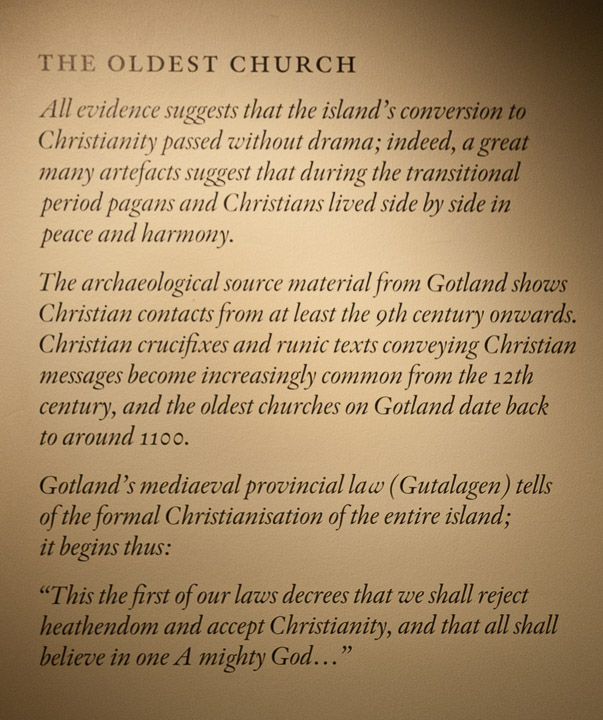 THE OLDEST CHURCH

All evidence suggests that the island's conversion to Christianity passed without drama; indeed, a great many artefacts suggest that during the transitional period pagans and Christians lived side by side in peace and harmony.

The archaeological source material from Gotland shows Christian contacts from at least the 9th century onwards. Christian crucifixes and runic texts conveying Christian messages become increasingly common from the 12th century, and the oldest churches on Gotland date back to around 1100.

Gotland's mediaeval provincial law (Gutalagen) tells of the formal Christianisation of the entire island; it begins thus:

"This the first of our laws decrees that we shall reject heathendom and accept Christianity, and that all shall believe in one A mighty God..."